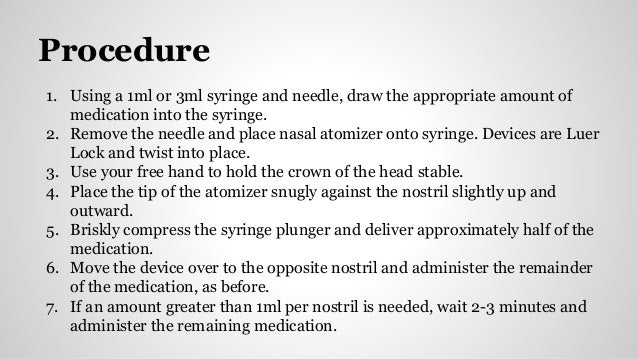 Procedure

1. Using a 1ml or 3ml syringe and needle, draw the appropriate amount of medication into the syringe.
2. Remove the needle and place nasal atomizer onto syringe. Devices are Luer Lock and twist into place.
3. Use your free hand to hold the crown of the head stable.
4. Place the tip of the atomizer snugly against the nostril slightly up and outward.
5. Briskly compress the syringe plunger and deliver approximately half of the medication.
6. Move the device over to the opposite nostril and administer the remainder of the medication, as before.
7. If an amount greater than 1ml per nostril is needed, wait 2-3 minutes and administer the remaining medication.